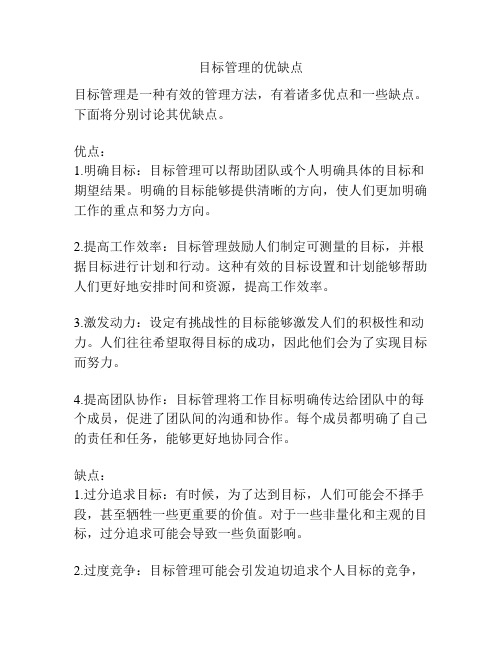 目标管理的优缺点

目标管理是一种有效的管理方法，有着诸多优点和一些缺点。下面将分别讨论其优缺点。

优点：
1.明确目标：目标管理可以帮助团队或个人明确具体的目标和期望结果。明确的目标能够提供清晰的方向，使人们更加明确工作的重点和努力方向。

2.提高工作效率：目标管理鼓励人们制定可测量的目标，并根据目标进行计划和行动。这种有效的目标设置和计划能够帮助人们更好地安排时间和资源，提高工作效率。

3.激发动力：设定有挑战性的目标能够激发人们的积极性和动力。人们往往希望取得目标的成功，因此他们会为了实现目标而努力。

4.提高团队协作：目标管理将工作目标明确传达给团队中的每个成员，促进了团队间的沟通和协作。每个成员都明确了自己的责任和任务，能够更好地协同合作。

缺点：
1.过分追求目标：有时候，为了达到目标，人们可能会不择手段，甚至牺牲一些更重要的价值。对于一些非量化和主观的目标，过分追求可能会导致一些负面影响。

2.过度竞争：目标管理可能会引发迫切追求个人目标的竞争，